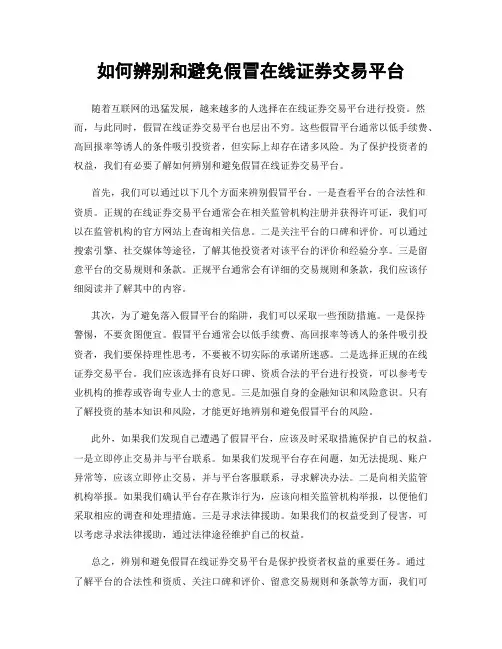 如何辨别和避免假冒在线证券交易平台

随着互联网的迅猛发展，越来越多的人选择在在线证券交易平台进行投资。然而，与此同时，假冒在线证券交易平台也层出不穷。这些假冒平台通常以低手续费、高回报率等诱人的条件吸引投资者，但实际上却存在诸多风险。为了保护投资者的权益，我们有必要了解如何辨别和避免假冒在线证券交易平台。

首先，我们可以通过以下几个方面来辨别假冒平台。一是查看平台的合法性和资质。正规的在线证券交易平台通常会在相关监管机构注册并获得许可证，我们可以在监管机构的官方网站上查询相关信息。二是关注平台的口碑和评价。可以通过搜索引擎、社交媒体等途径，了解其他投资者对该平台的评价和经验分享。三是留意平台的交易规则和条款。正规平台通常会有详细的交易规则和条款，我们应该仔细阅读并了解其中的内容。

其次，为了避免落入假冒平台的陷阱，我们可以采取一些预防措施。一是保持警惕，不要贪图便宜。假冒平台通常会以低手续费、高回报率等诱人的条件吸引投资者，我们要保持理性思考，不要被不切实际的承诺所迷惑。二是选择正规的在线证券交易平台。我们应该选择有良好口碑、资质合法的平台进行投资，可以参考专业机构的推荐或咨询专业人士的意见。三是加强自身的金融知识和风险意识。只有了解投资的基本知识和风险，才能更好地辨别和避免假冒平台的风险。

此外，如果我们发现自己遭遇了假冒平台，应该及时采取措施保护自己的权益。一是立即停止交易并与平台联系。如果我们发现平台存在问题，如无法提现、账户异常等，应该立即停止交易，并与平台客服联系，寻求解决办法。二是向相关监管机构举报。如果我们确认平台存在欺诈行为，应该向相关监管机构举报，以便他们采取相应的调查和处理措施。三是寻求法律援助。如果我们的权益受到了侵害，可以考虑寻求法律援助，通过法律途径维护自己的权益。

总之，辨别和避免假冒在线证券交易平台是保护投资者权益的重要任务。通过了解平台的合法性和资质、关注口碑和评价、留意交易规则和条款等方面，我们可